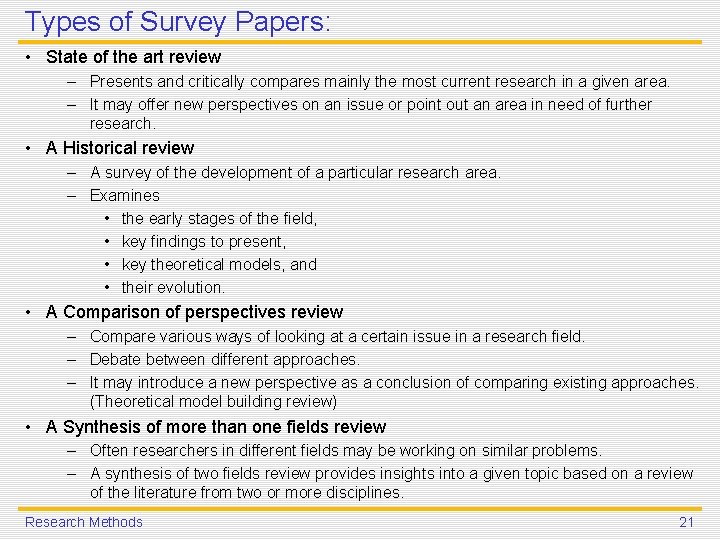 Types of Survey Papers:

• State of the art review
– Presents and critically compares mainly the most current research in a given area.
– It may offer new perspectives on an issue or point out an area in need of further research.

• A Historical review
– A survey of the development of a particular research area.
– Examines
• the early stages of the field,
• key findings to present,
• key theoretical models, and
• their evolution.

• A Comparison of perspectives review
– Compare various ways of looking at a certain issue in a research field.
– Debate between different approaches.
– It may introduce a new perspective as a conclusion of comparing existing approaches. (Theoretical model building review)

• A Synthesis of more than one fields review
– Often researchers in different fields may be working on similar problems.
– A synthesis of two fields review provides insights into a given topic based on a review of the literature from two or more disciplines.

Research Methods 21